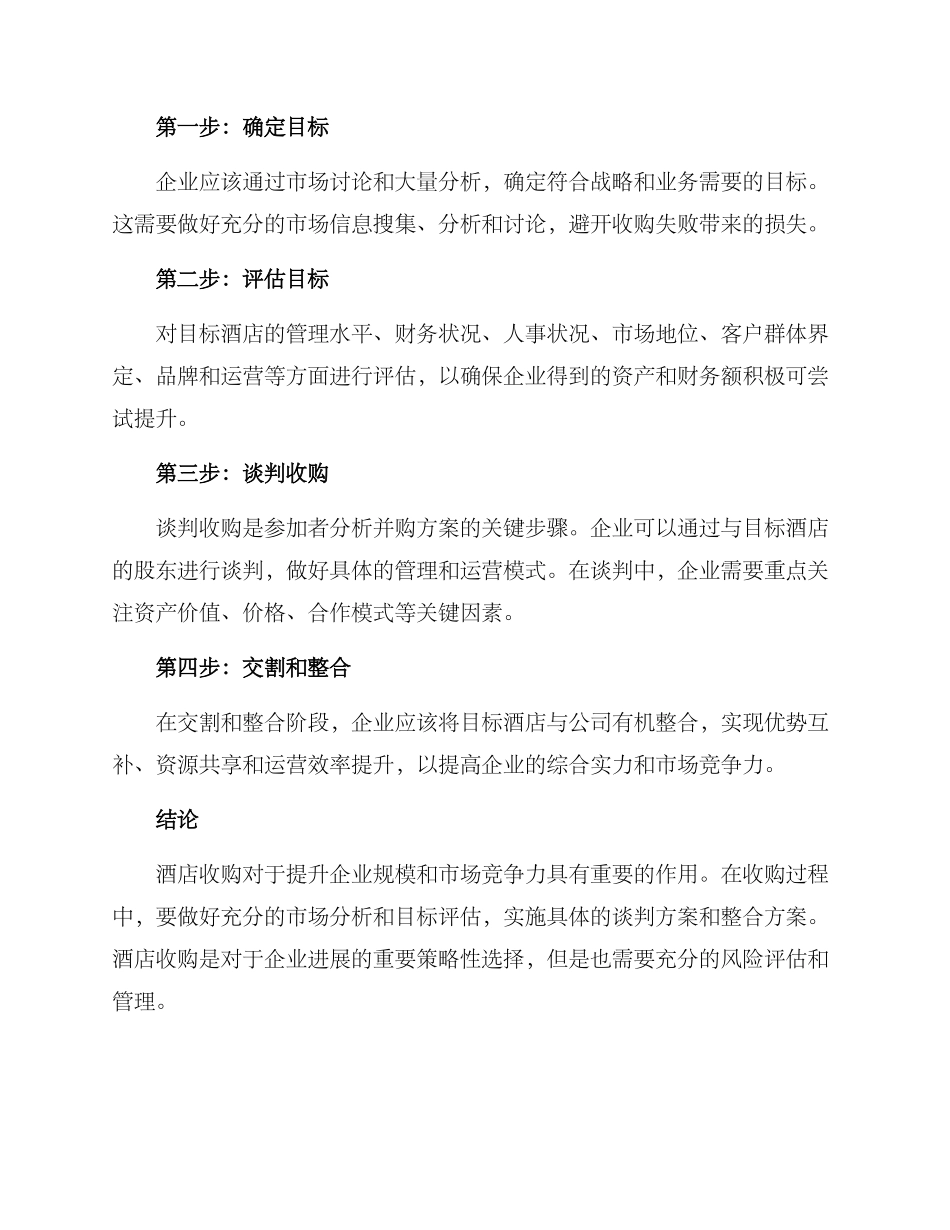 第一步：确定目标

企业应该通过市场讨论和大量分析，确定符合战略和业务需要的目标。这需要做好充分的市场信息搜集、分析和讨论，避开收购失败带来的损失。

第二步：评估目标

对目标酒店的管理水平、财务状况、人事状况、市场地位、客户群体界定、品牌和运营等方面进行评估，以确保企业得到的资产和财务额积极可尝试提升。

第三步：谈判收购

谈判收购是参加者分析并购方案的关键步骤。企业可以通过与目标酒店的股东进行谈判，做好具体的管理和运营模式。在谈判中，企业需要重点关注资产价值、价格、合作模式等关键因素。

第四步：交割和整合

在交割和整合阶段，企业应该将目标酒店与公司有机整合，实现优势互补、资源共享和运营效率提升，以提高企业的综合实力和市场竞争力。

结论

酒店收购对于提升企业规模和市场竞争力具有重要的作用。在收购过程中，要做好充分的市场分析和目标评估，实施具体的谈判方案和整合方案。酒店收购是对于企业进展的重要策略性选择，但是也需要充分的风险评估和管理。